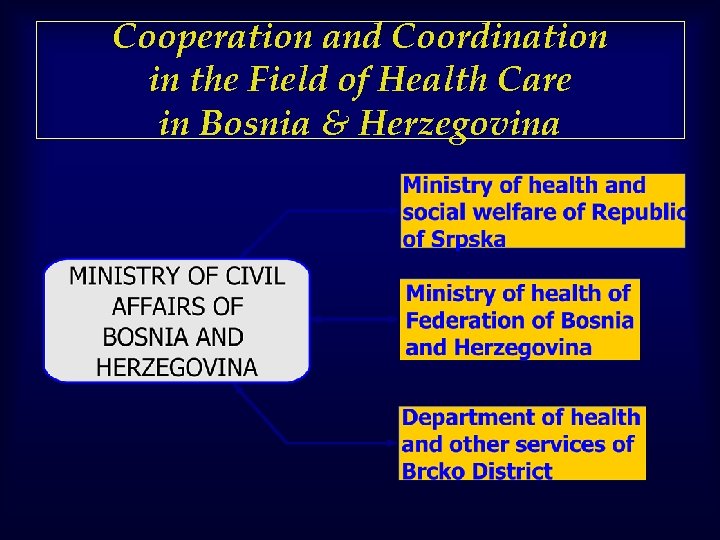 Cooperation and Coordination in the Field of Health Care in Bosnia & Herzegovina

MINISTRY OF CIVIL AFFAIRS OF BOSNIA AND HERZEGOVINA

Ministry of health and social welfare of Republic of Srpska

Ministry of health of Federation of Bosnia and Herzegovina

Department of health and other services of Brcko District